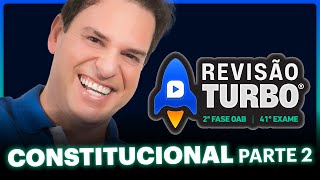 REVISÃO
TURBO®
2ª FASE OAB | 41º EXAME

CONSTITUCIONAL PARTE 2